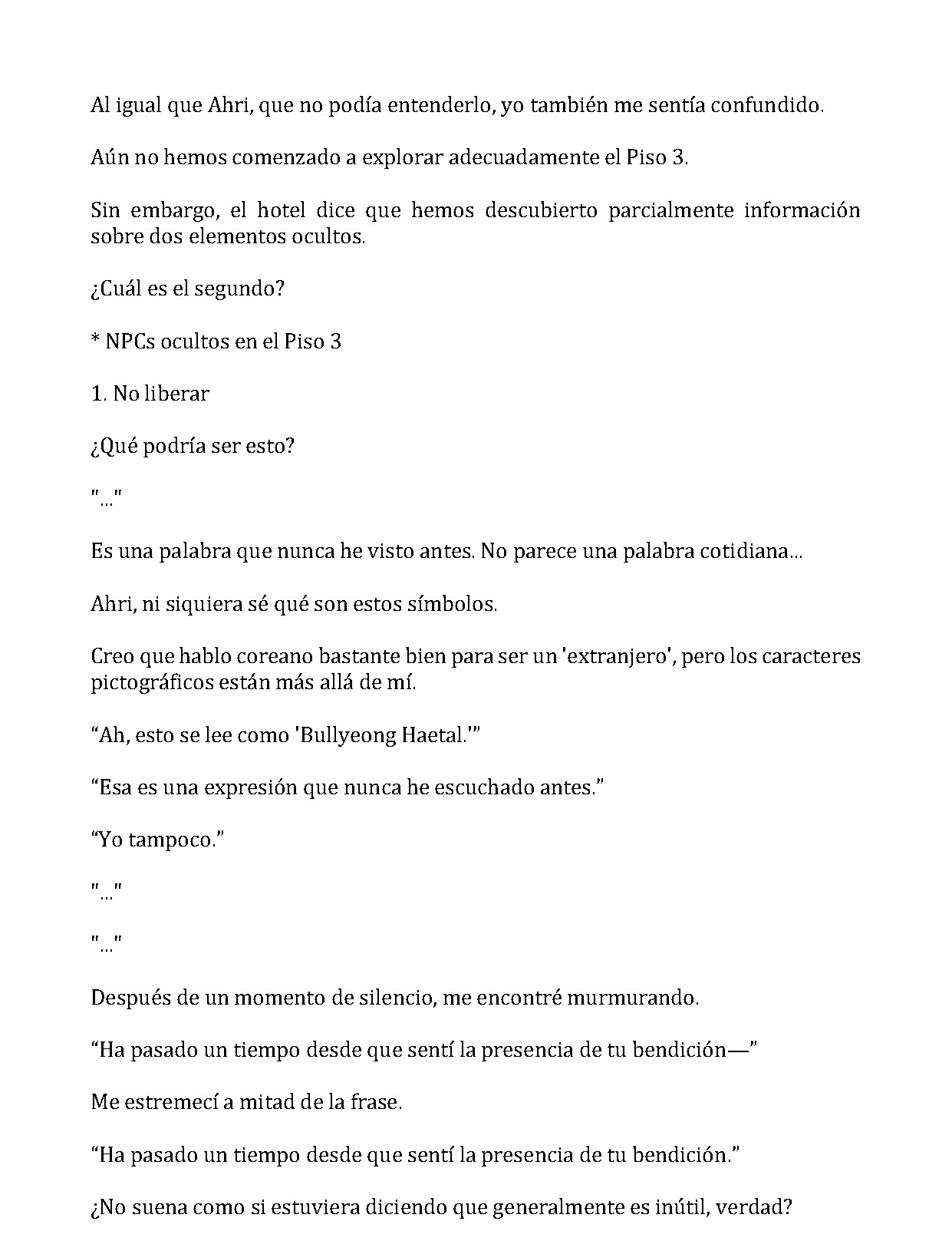 Al igual que Ahri, que no podía entenderlo, yo también me sentía confundido.

Aún no hemos comenzado a explorar adecuadamente el Piso 3.

Sin embargo, el hotel dice que hemos descubierto parcialmente información sobre dos elementos ocultos.

¿Cuál es el segundo?

* NPCs ocultos en el Piso 3

1. No liberar

¿Qué podría ser esto?

"..."

Es una palabra que nunca he visto antes. No parece una palabra cotidiana...

Ahri, ni siquiera sé qué son estos símbolos.

Creo que hablo coreano bastante bien para ser un 'extranjero', pero los caracteres pictográficos están más allá de mí.

“Ah, esto se lee como 'Bullyeong Haetal.'”

“Esa es una expresión que nunca he escuchado antes.”

“Yo tampoco.”

"..."

"..."

Después de un momento de silencio, me encontré murmurando.

“Ha pasado un tiempo desde que sentí la presencia de tu bendición—”

Me estremecí a mitad de la frase.

“Ha pasado un tiempo desde que sentí la presencia de tu bendición.”

¿No suena como si estuviera diciendo que generalmente es inútil, verdad?